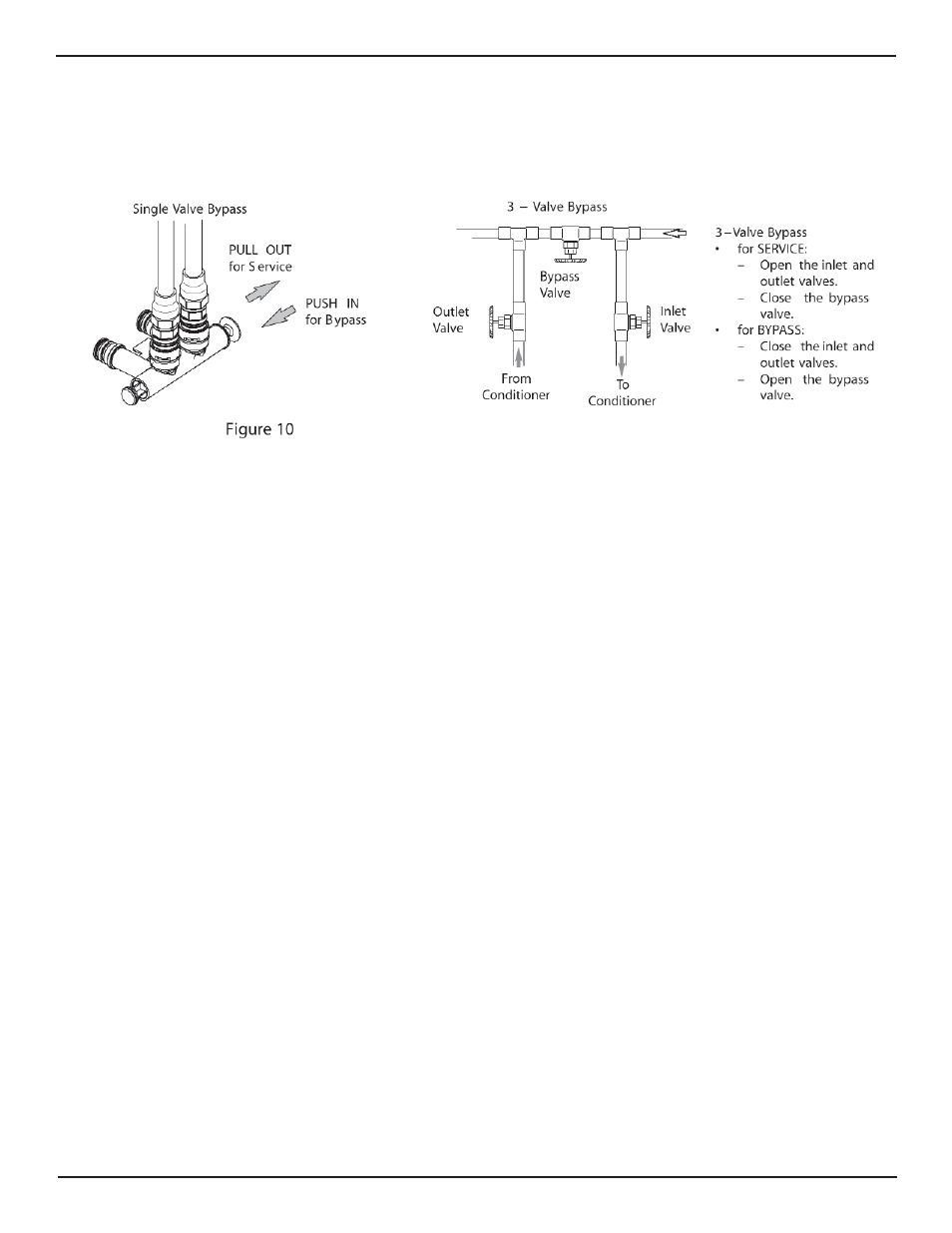 Single Valve Bypass

PULL OUT
for Service

PUSH IN
for Bypass

Figure 10

3 – Valve Bypass

Bypass
Valve

Outlet
Valve

Inlet
Valve

From
Conditioner

To
Conditioner

3–Valve Bypass
• for SERVICE:
– Open the inlet and outlet valves.
– Close the bypass valve.
• for BYPASS:
– Close the inlet and outlet valves.
– Open the bypass valve.